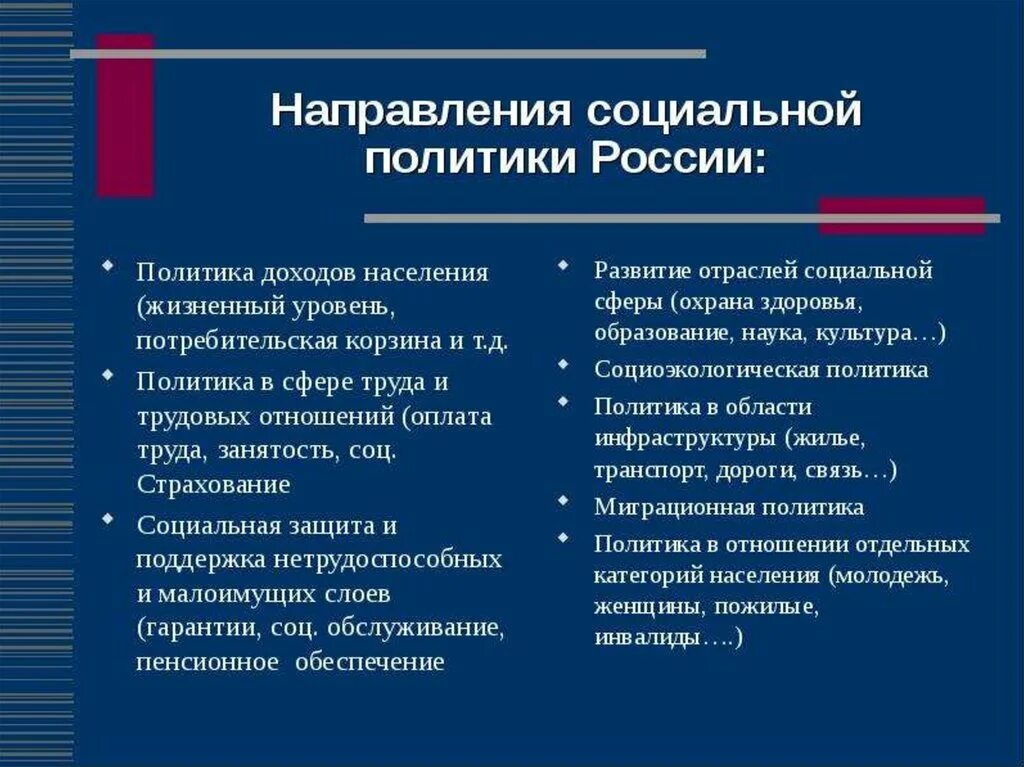 Направления социальной политики России:

Политика доходов населения (жизненный уровень, потребительская корзина и т.д.

Политика в сфере труда и трудовых отношений (оплата труда, занятость, соц. Страхование

Социальная защита и поддержка нетрудоспособных и малоимущих слоев (гарантии, соц. обслуживание, пенсионное обеспечение

Развитие отраслей социальной сферы (охрана здоровья, образование, наука, культура…)

Социоэкологическая политика

Политика в области инфраструктуры (жилье, транспорт, дороги, связь…)

Миграционная политика

Политика в отношении отдельных категорий населения (молодежь, женщины, пожилые, инвалиды….)